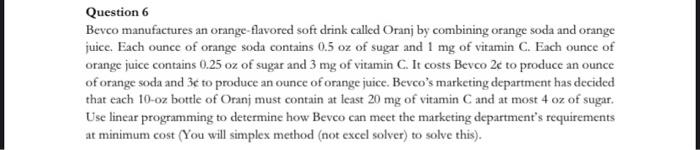 Question 6

Bevco manufactures an orange-flavored soft drink called Oranj by combining orange soda and orange juice. Each ounce of orange soda contains 0.5 oz of sugar and 1 mg of vitamin C. Each ounce of orange juice contains 0.25 oz of sugar and 3 mg of vitamin C. It costs Bevco 2¢ to produce an ounce of orange soda and 3¢ to produce an ounce of orange juice. Bevco's marketing department has decided that each 10-oz bottle of Oranj must contain at least 20 mg of vitamin C and at most 4 oz of sugar. Use linear programming to determine how Bevco can meet the marketing department's requirements at minimum cost (You will simplex method (not excel solver) to solve this).